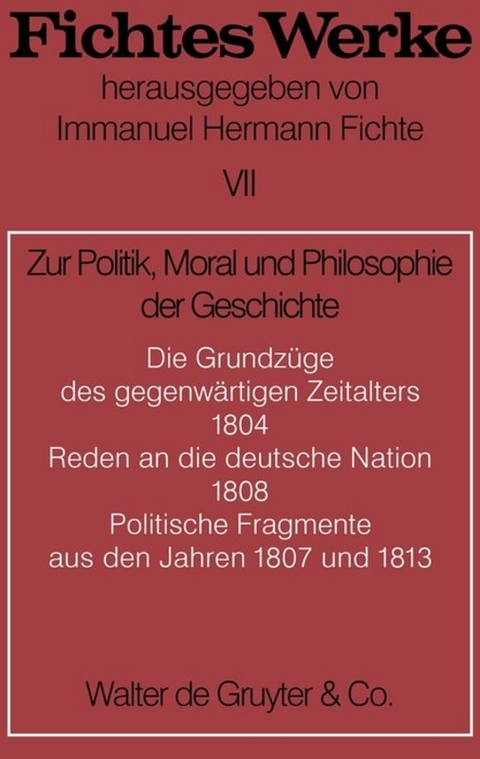 Fichtes Werke
herausgegeben von
Immanuel Hermann Fichte
VII

Zur Politik, Moral und Philosophie der Geschichte

Die Grundzüge des gegenwärtigen Zeitalters
1804
Reden an die deutsche Nation
1808
Politische Fragmente aus den Jahren 1807 und 1813

Walter de Gruyter & Co.